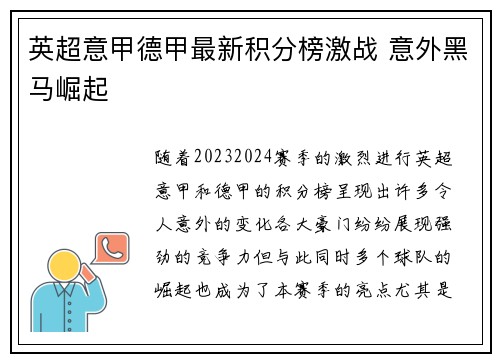 英超意甲德甲最新积分榜激战 意外黑马崛起

随着20232024赛季的激烈进行英超意甲和德甲的积分榜呈现出许多令人意外的变化各大豪门纷纷展现强劲的竞争力但与此同时多个球队的崛起也成为了本赛季的亮点尤其是